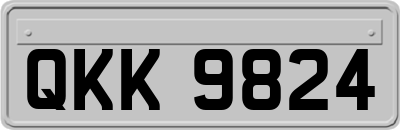 QKK 9824